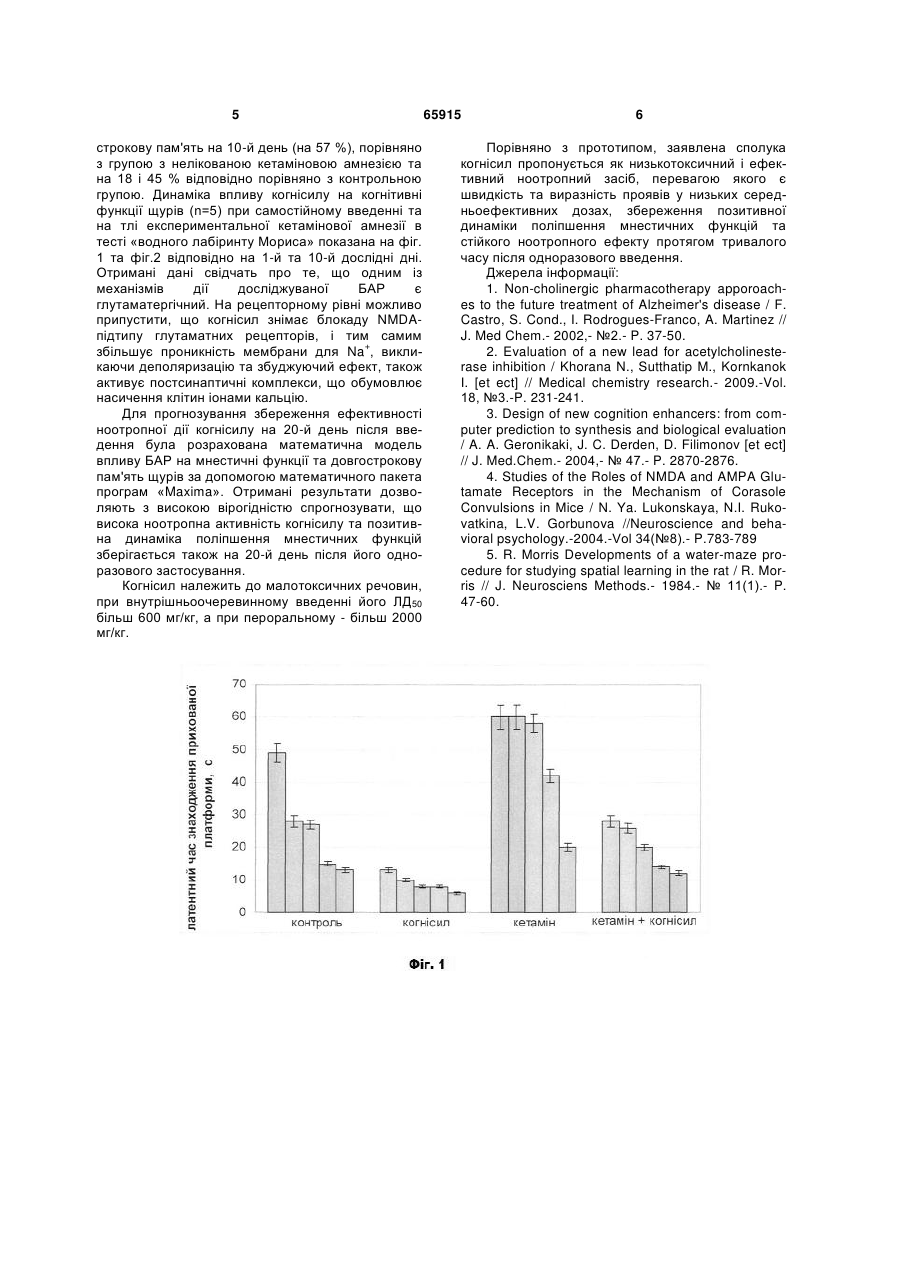 5 65915 6

строкову пам'ять на 10-й день (на 57 %), порівняно з групою з нелікованою кетаміновою амнезією та на 18 і 45 % відповідно порівняно з контрольною групою. Динаміка впливу когнісилу на когнітивні функції щурів (n=5) при самостійному введенні та на тлі експериментальної кетамінової амнезії в тесті «водного лабіринту Мориса» показана на фіг. 1 та фіг.2 відповідно на 1-й та 10-й дослідні дні. Отримані дані свідчать про те, що одним із механізмів дії досліджуваної БАР є глутаматергічний. На рецепторному рівні можливо припустити, що когнісил знімає блокаду NMDA-підтипу глутаматних рецепторів, і тим самим збільшує проникність мембрани для $Na^+$, викликаючи деполяризацію та збуджуючий ефект, також активує постсинаптичні комплекси, що обумовлює насичення клітин іонами кальцію.

Для прогнозування збереження ефективності ноотропної дії когнісилу на 20-й день після введення була розрахована математична модель впливу БАР на мнестичні функції та довгострокову пам'ять щурів за допомогою математичного пакета програм «Maxima». Отримані результати дозволяють з високою вірогідністю спрогнозувати, що висока ноотропна активність когнісилу та позитивна динаміка поліпшення мнестичних функцій зберігається також на 20-й день після його одноразового застосування.

Когнісил належить до малотоксичних речовин, при внутрішньоочеревинному введенні його $ЛД_{50}$ більш 600 мг/кг, а при пероральному - більш 2000 мг/кг.

Порівняно з прототипом, заявлена сполука когнісил пропонується як низькотоксичний і ефективний ноотропний засіб, перевагою якого є швидкість та виразність проявів у низьких середньоефективних дозах, збереження позитивної динаміки поліпшення мнестичних функцій та стійкого ноотропного ефекту протягом тривалого часу після одноразового введення.

Джерела інформації:

1. Non-cholinergic pharmacotherapy apporoaches to the future treatment of Alzheimer's disease / F. Castro, S. Cond., I. Rodrogues-Franco, A. Martinez // J. Med Chem.- 2002,- №2.- P. 37-50.

2. Evaluation of a new lead for acetylcholinesterase inhibition / Khorana N., Sutthatip M., Kornkanok I. [et ect] // Medical chemistry research.- 2009.-Vol. 18, №3.-P. 231-241.

3. Design of new cognition enhancers: from computer prediction to synthesis and biological evaluation / A. A. Geronikaki, J. C. Derden, D. Filimonov [et ect] // J. Med.Chem.- 2004,- № 47.- P. 2870-2876.

4. Studies of the Roles of NMDA and AMPA Glutamate Receptors in the Mechanism of Corasole Convulsions in Mice / N. Ya. Lukonskaya, N.I. Rukovatkina, L.V. Gorbunova //Neuroscience and behavioral psychology.-2004.-Vol 34(№8).- P.783-789

5. R. Morris Developments of a water-maze procedure for studying spatial learning in the rat / R. Morris // J. Neurosciens Methods.- 1984.- № 11(1).- P. 47-60.

латентний час знаходження прихованої платформи, с
70
60
50
40
30
20
10
0
контроль
когнісил
кетамін
кетамін + когнісил

Фіг. 1